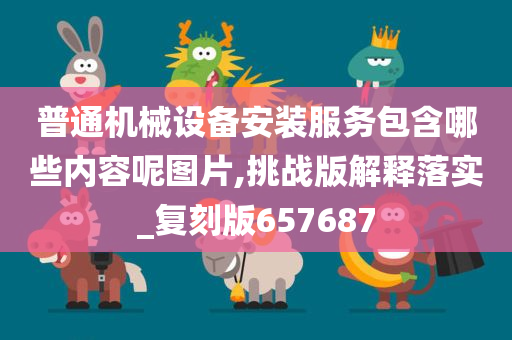 普通机械设备安装服务包含哪些内容呢图片,挑战版解释落实_复刻版657687